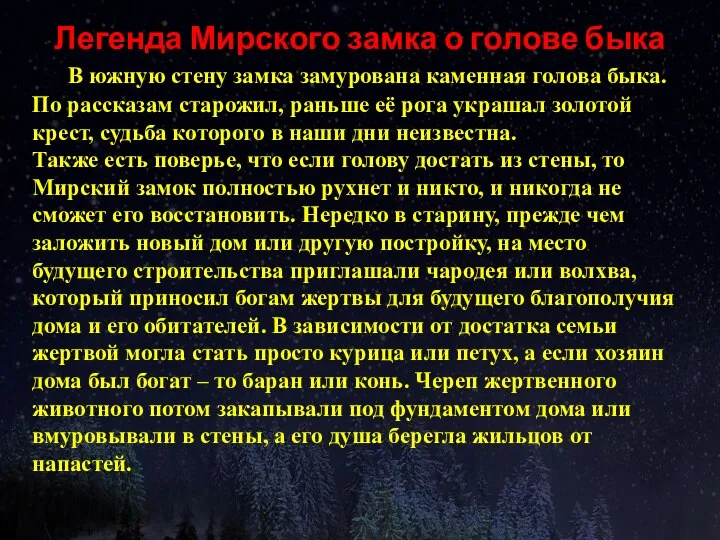 Легенда Мирского замка о голове быка

В южную стену замка замурована каменная голова быка. По рассказам старожил, раньше её рога украшал золотой крест, судьба которого в наши дни неизвестна.
Также есть поверье, что если голову достать из стены, то Мирский замок полностью рухнет и никто, и никогда не сможет его восстановить. Нередко в старину, прежде чем заложить новый дом или другую постройку, на место будущего строительства приглашали чародея или волхва, который приносил богам жертвы для будущего благополучия дома и его обитателей. В зависимости от достатка семьи жертвой могла стать просто курица или петух, а если хозяин дома был богат – то баран или конь. Череп жертвенного животного потом закапывали под фундаментом дома или вмуровывали в стены, а его душа берегла жильцов от напастей.